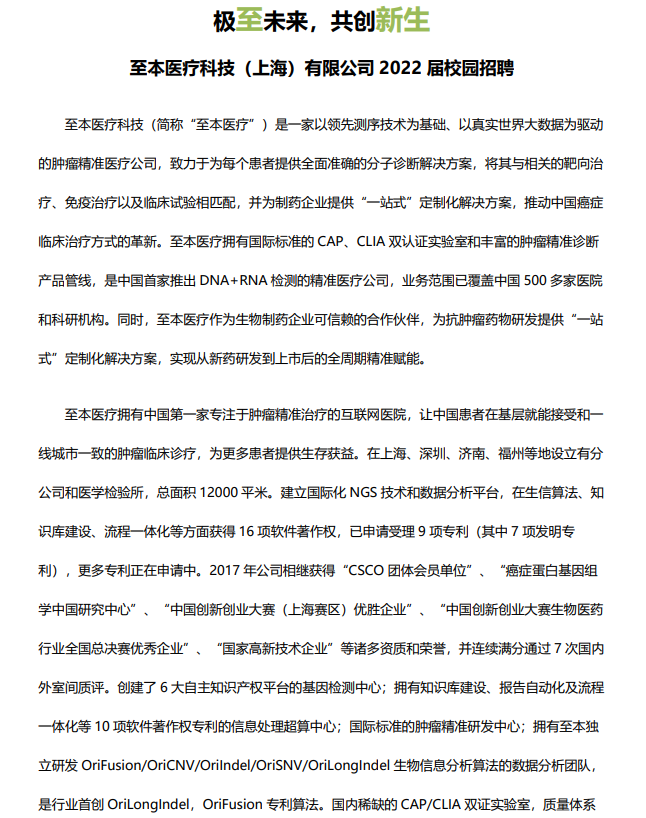 极至未来，共创新生

至本医疗科技（上海）有限公司 2022 届校园招聘

至本医疗科技（简称“至本医疗”）是一家以领先测序技术为基础、以真实世界大数据为驱动的肿瘤精准医疗公司，致力于为每个患者提供全面准确的分子诊断解决方案，将其与相关的靶向治疗、免疫治疗以及临床试验相匹配，并为制药企业提供“一站式”定制化解决方案，推动中国癌症临床治疗方式的革新。至本医疗拥有国际标准的 CAP、CLIA 双认证实验室和丰富的肿瘤精准诊断产品管线，是中国首家推出 DNA+RNA 检测的精准医疗公司，业务范围已覆盖中国 500 多家医院和科研机构。同时，至本医疗作为生物制药企业可信赖的合作伙伴，为抗肿瘤药物研发提供“一站式”定制化解决方案，实现从新药研发到上市后的全周期精准赋能。

至本医疗拥有中国第一家专注于肿瘤精准治疗的互联网医院，让中国患者在基层就能接受和一线城市一致的肿瘤临床诊疗，为更多患者提供生存获益。在上海、深圳、济南、福州等地设立有分公司和医学检验所，总面积 12000 平米。建立国际化 NGS 技术和数据分析平台，在生信算法、知识库建设、流程一体化等方面获得 16 项软件著作权，已申请受理 9 项专利（其中 7 项发明专利），更多专利正在申请中。2017 年公司相继获得“CSCO 团体会员单位”、“癌症蛋白基因组学中国研究中心”、“中国创新创业大赛（上海赛区）优胜企业”、“中国创新创业大赛生物医药行业全国总决赛优秀企业”、“国家高新技术企业”等诸多资质和荣誉，并连续满分通过 7 次国内外室间质评。创建了 6 大自主知识产权平台的基因检测中心；拥有知识库建设、报告自动化及流程一体化等 10 项软件著作权专利的信息处理超算中心；国际标准的肿瘤精准研发中心；拥有至本独立研发 OriFusion/OriCNV/OriIndel/OriSNV/OriLongIndel 生物信息分析算法的数据分析团队，是行业首创 OriLongIndel，OriFusion 专利算法。国内稀缺的 CAP/CLIA 双证实验室，质量体系